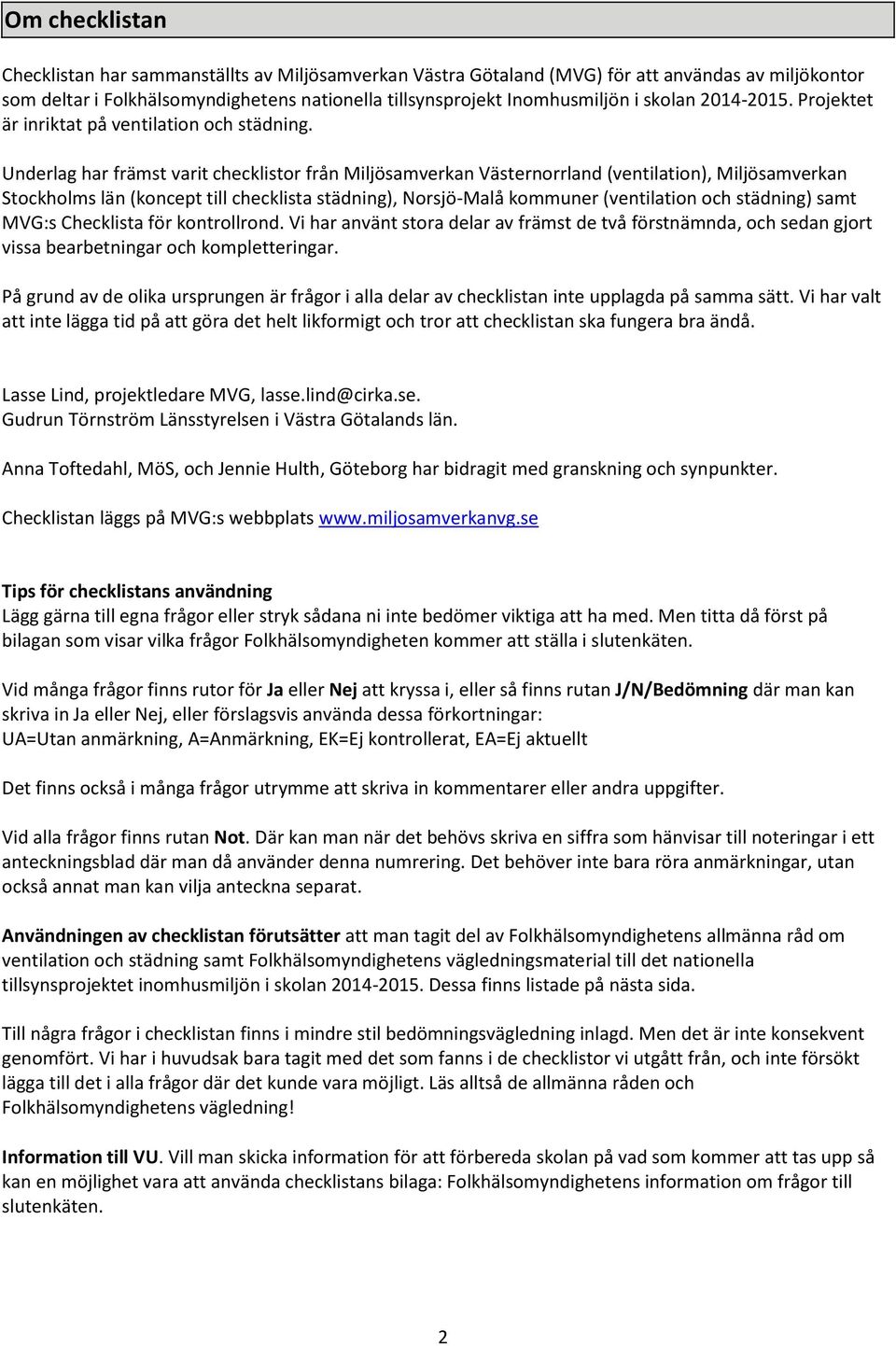 Om checklistan

Checklistan har sammanställts av Miljösamverkan Västra Götaland (MVG) för att användas av miljökontor som deltar i Folkhälsomyndighetens nationella tillsynsprojekt Inomhusmiljön i skolan 2014-2015. Projektet är inriktat på ventilation och städning.

Underlag har främst varit checklistor från Miljösamverkan Västernorrland (ventilation), Miljösamverkan Stockholms län (koncept till checklista städning), Norsjö-Malå kommuner (ventilation och städning) samt MVG:s Checklista för kontrollrond. Vi har använt stora delar av främst de två förstnämnda, och sedan gjort vissa bearbetningar och kompletteringar.

På grund av de olika ursprungen är frågor i alla delar av checklistan inte upplagda på samma sätt. Vi har valt att inte lägga tid på att göra det helt likformigt och tror att checklistan ska fungera bra ändå.

Lasse Lind, projektledare MVG, lasse.lind@cirka.se.
Gudrun Törnström Länsstyrelsen i Västra Götalands län.

Anna Toftedahl, MöS, och Jennie Hulth, Göteborg har bidragit med granskning och synpunkter.

Checklistan läggs på MVG:s webbplats www.miljosamverkanvg.se

Tips för checklistans användning
Lägg gärna till egna frågor eller stryk sådana ni inte bedömer viktiga att ha med. Men titta då först på bilagan som visar vilka frågor Folkhälsomyndigheten kommer att ställa i slutenkäten.

Vid många frågor finns rutor för Ja eller Nej att kryssa i, eller så finns rutan J/N/Bedömning där man kan skriva in Ja eller Nej, eller förslagsvis använda dessa förkortningar:
UA=Utan anmärkning, A=Anmärkning, EK=Ej kontrollerat, EA=Ej aktuellt

Det finns också i många frågor utrymme att skriva in kommentarer eller andra uppgifter.

Vid alla frågor finns rutan Not. Där kan man när det behövs skriva en siffra som hänvisar till noteringar i ett anteckningsblad där man då använder denna numrering. Det behöver inte bara röra anmärkningar, utan också annat man kan vilja anteckna separat.

Användningen av checklistan förutsätter att man tagit del av Folkhälsomyndighetens allmänna råd om ventilation och städning samt Folkhälsomyndighetens vägledningsmaterial till det nationella tillsynsprojektet inomhusmiljön i skolan 2014-2015. Dessa finns listade på nästa sida.

Till några frågor i checklistan finns i mindre stil bedömningsvägledning inlagd. Men det är inte konsekvent genomfört. Vi har i huvudsak bara tagit med det som fanns i de checklistor vi utgått från, och inte försökt lägga till det i alla frågor där det kunde vara möjligt. Läs alltså de allmänna råden och Folkhälsomyndighetens vägledning!

Information till VU. Vill man skicka information för att förbereda skolan på vad som kommer att tas upp så kan en möjlighet vara att använda checklistans bilaga: Folkhälsomyndighetens information om frågor till slutenkäten.

2